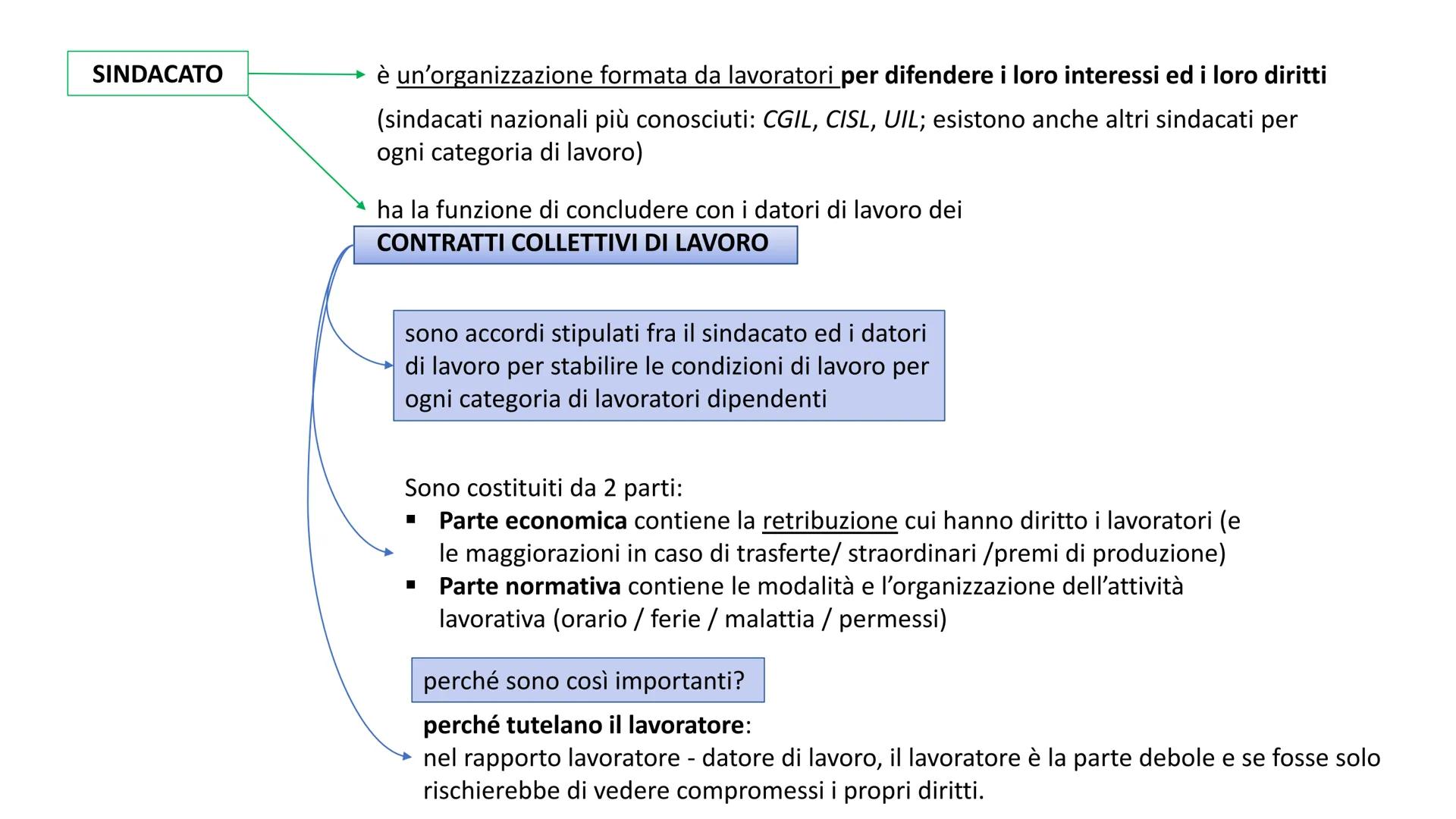 SINDACATO

è un'organizzazione formata da lavoratori per difendere i loro interessi ed i loro diritti

(sindacati nazionali più conosciuti: CGIL, CISL, UIL; esistono anche altri sindacati per ogni categoria di lavoro)

ha la funzione di concludere con i datori di lavoro dei

CONTRATTI COLLETTIVI DI LAVORO

sono accordi stipulati fra il sindacato ed i datori di lavoro per stabilire le condizioni di lavoro per ogni categoria di lavoratori dipendenti

Sono costituiti da 2 parti:
▪ Parte economica contiene la retribuzione cui hanno diritto i lavoratori (e le maggiorazioni in caso di trasferte/ straordinari /premi di produzione)
▪ Parte normativa contiene le modalità e l'organizzazione dell'attività lavorativa (orario / ferie / malattia / permessi)

perché sono così importanti?

perché tutelano il lavoratore:
nel rapporto lavoratore - datore di lavoro, il lavoratore è la parte debole e se fosse solo rischierebbe di vedere compromessi i propri diritti.